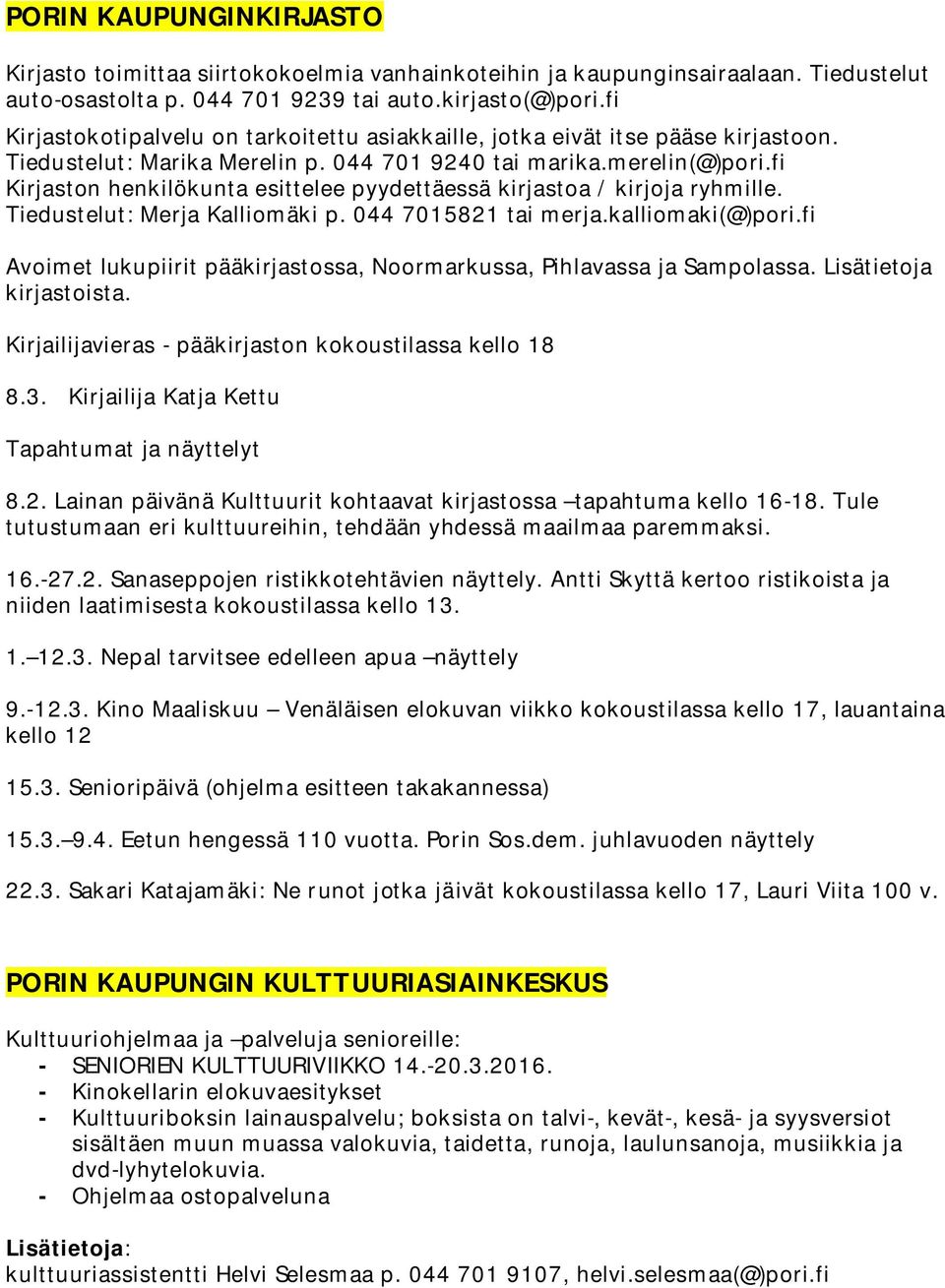 PORIN KAUPUNGINKIRJASTO

Kirjasto toimittaa siirtokokoelmia vanhainkoteihin ja kaupunginsairaalaan. Tiedustelut auto-osastolta p. 044 701 9239 tai auto.kirjasto(@)pori.fi

Kirjastokotipalvelu on tarkoitettu asiakkaille, jotka eivät itse pääse kirjastoon. Tiedustelut: Marika Merelin p. 044 701 9240 tai marika.merelin(@)pori.fi
Kirjaston henkilökunta esittelee pyydettäessä kirjastoa / kirjoja ryhmille. Tiedustelut: Merja Kalliomäki p. 044 7015821 tai merja.kalliomaki(@)pori.fi

Avoimet lukupiirit pääkirjastossa, Noormarkussa, Pihlavassa ja Sampolassa. Lisätietoja kirjastoista.

Kirjailijavieras - pääkirjaston kokoustilassa kello 18

8.3. Kirjailija Katja Kettu

Tapahtumat ja näyttelyt

8.2. Lainan päivänä Kulttuurit kohtaavat kirjastossa –tapahtuma kello 16-18. Tule tutustumaan eri kulttuureihin, tehdään yhdessä maailmaa paremmaksi.

16.-27.2. Sanaseppojen ristikkotehtävien näyttely. Antti Skyttä kertoo ristikoista ja niiden laatimisesta kokoustilassa kello 13.

1.–12.3. Nepal tarvitsee edelleen apua –näyttely

9.-12.3. Kino Maaliskuu – Venäläisen elokuvan viikko kokoustilassa kello 17, lauantaina kello 12

15.3. Senioripäivä (ohjelma esitteen takakannessa)

15.3.–9.4. Eetun hengessä 110 vuotta. Porin Sos.dem. juhlavuoden näyttely

22.3. Sakari Katajamäki: Ne runot jotka jäivät kokoustilassa kello 17, Lauri Viita 100 v.

PORIN KAUPUNGIN KULTTUURIASIAINKESKUS

Kulttuuriohjelmaa ja –palveluja senioreille:
- SENIORIEN KULTTUURIVIIKKO 14.-20.3.2016.
- Kinokellarin elokuvaesitykset
- Kulttuuriboksin lainauspalvelu; boksista on talvi-, kevät-, kesä- ja syysversiot sisältäen muun muassa valokuvia, taidetta, runoja, laulunsanoja, musiikkia ja dvd-lyhytelokuvia.
- Ohjelmaa ostopalveluna

Lisätietoja:
kulttuuriassistentti Helvi Selesmaa p. 044 701 9107, helvi.selesmaa(@)pori.fi